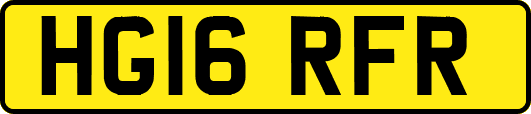 HG16 RFR